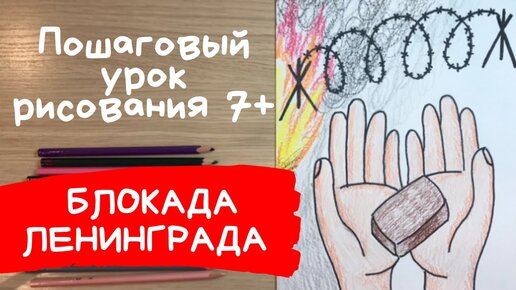 Пошаговый урок рисования 7+

БЛОКАДА ЛЕНИНГРАДА